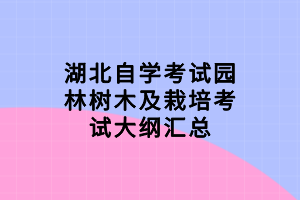 湖北自学考试园林树木及栽培考试大纲汇总